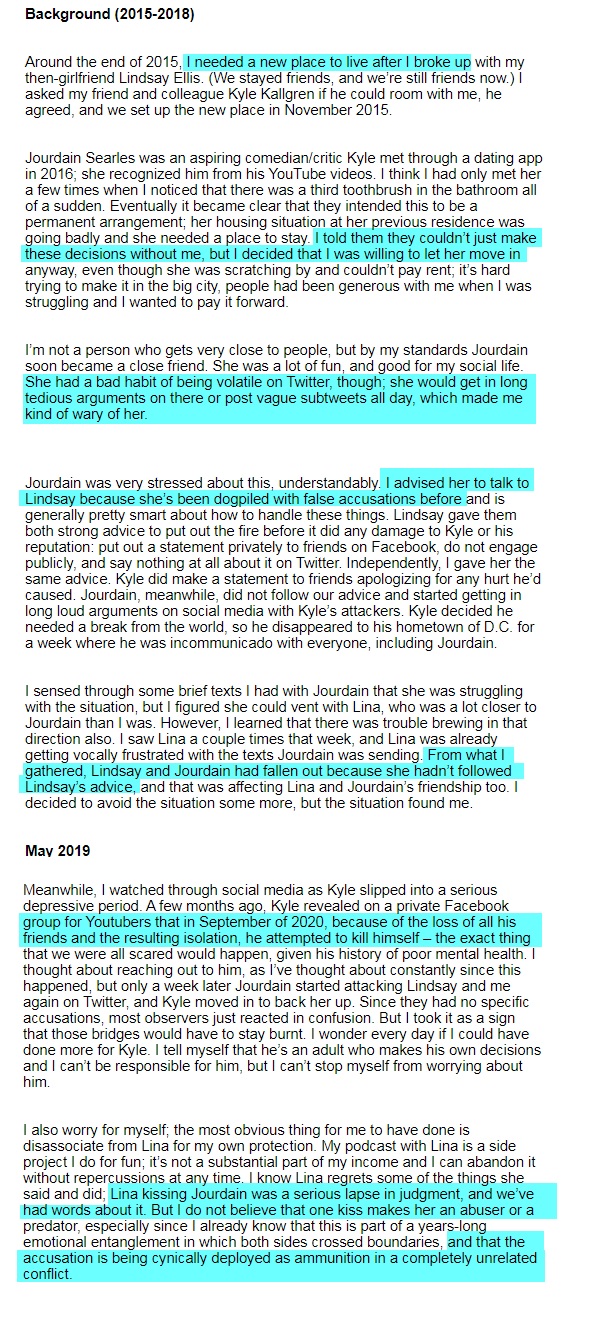 **Background (2015-2018)**

Around the end of 2015, I needed a new place to live after I broke up with my then-girlfriend Lindsay Ellis. (We stayed friends, and we're still friends now.) I asked my friend and colleague Kyle Kallgren if he could room with me, he agreed, and we set up the new place in November 2015.

Jourdain Searles was an aspiring comedian/critic Kyle met through a dating app in 2016; she recognized him from his YouTube videos. I think I had only met her a few times when I noticed that there was a third toothbrush in the bathroom all of a sudden. Eventually it became clear that they intended this to be a permanent arrangement; her housing situation at her previous residence was going badly and she needed a place to stay. I told them they couldn't just make these decisions without me, but I decided that I was willing to let her move in anyway, even though she was scratching by and couldn't pay rent; it's hard trying to make it in the big city, people had been generous with me when I was struggling and I wanted to pay it forward.

I'm not a person who gets very close to people, but by my standards Jourdain soon became a close friend. She was a lot of fun, and good for my social life. She had a bad habit of being volatile on Twitter, though; she would get in long tedious arguments on there or post vague subtweets all day, which made me kind of wary of her.

Jourdain was very stressed about this, understandably. I advised her to talk to Lindsay because she's been dogpiled with false accusations before and is generally pretty smart about how to handle these things. Lindsay gave them both strong advice to put out the fire before it did any damage to Kyle or his reputation: put out a statement privately to friends on Facebook, do not engage publicly, and say nothing at all about it on Twitter. Independently, I gave her the same advice. Kyle did make a statement to friends apologizing for any hurt he'd caused. Jourdain, meanwhile, did not follow our advice and started getting in long loud arguments on social media with Kyle's attackers. Kyle decided he needed a break from the world, so he disappeared to his hometown of D.C. for a week where he was incommunicado with everyone, including Jourdain.

I sensed through some brief texts I had with Jourdain that she was struggling with the situation, but I figured she could vent with Lina, who was a lot closer to Jourdain than I was. However, I learned that there was trouble brewing in that direction also. I saw Lina a couple times that week, and Lina was already getting vocally frustrated with the texts Jourdain was sending. From what I gathered, Lindsay and Jourdain had fallen out because she hadn't followed Lindsay's advice, and that was affecting Lina and Jourdain's friendship too. I decided to avoid the situation some more, but the situation found me.

**May 2019**

Meanwhile, I watched through social media as Kyle slipped into a serious depressive period. A few months ago, Kyle revealed on a private Facebook group for Youtubers that in September of 2020, because of the loss of all his friends and the resulting isolation, he attempted to kill himself – the exact thing that we were all scared would happen, given his history of poor mental health. I thought about reaching out to him, as I've thought about constantly since this happened, but only a week later Jourdain started attacking Lindsay and me again on Twitter, and Kyle moved in to back her up. Since they had no specific accusations, most observers just reacted in confusion. But I took it as a sign that those bridges would have to stay burnt. I wonder every day if I could have done more for Kyle. I tell myself that he's an adult who makes his own decisions and I can't be responsible for him, but I can't stop myself from worrying about him.

I also worry for myself; the most obvious thing for me to have done is disassociate from Lina for my own protection. My podcast with Lina is a side project I do for fun; it's not a substantial part of my income and I can abandon it without repercussions at any time. I know Lina regrets some of the things she said and did; Lina kissing Jourdain was a serious lapse in judgment, and we've had words about it. But I do not believe that one kiss makes her an abuser or a predator, especially since I already know that this is part of a years-long emotional entanglement in which both sides crossed boundaries, and that the accusation is being cynically deployed as ammunition in a completely unrelated conflict.